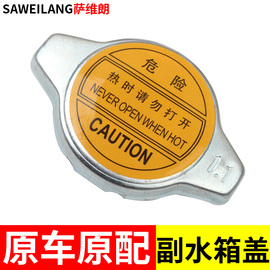 SAWEILANG萨维朗

危险
热时请勿打开
NEVER OPEN WHEN HOT
CAUTION

1.1

原车原配
副水箱盖